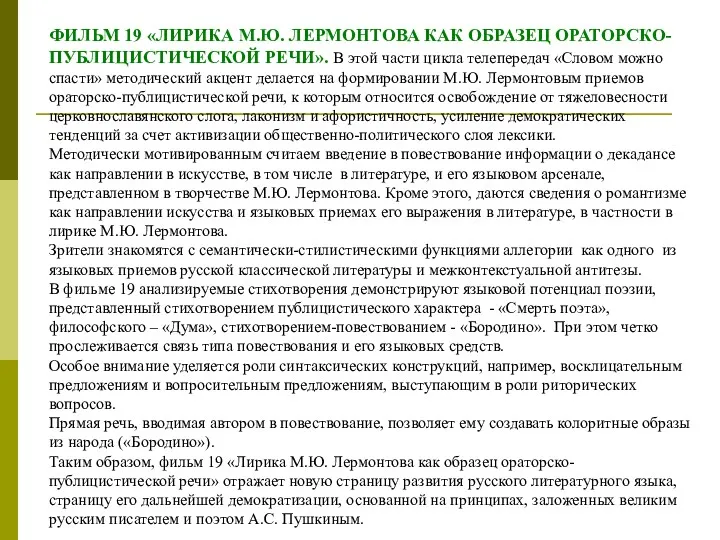 ФИЛЬМ 19 «ЛИРИКА М.Ю. ЛЕРМОНТОВА КАК ОБРАЗЕЦ ОРАТОРСКО-ПУБЛИЦИСТИЧЕСКОЙ РЕЧИ». В этой части цикла телепередач «Словом можно спасти» методический акцент делается на формировании М.Ю. Лермонтовым приемов ораторско-публицистической речи, к которым относится освобождение от тяжеловесности церковнославянского слога, лаконизм и афористичность, усиление демократических тенденций за счет активизации общественно-политического слоя лексики.
Методически мотивированным считаем введение в повествование информации о декадансе как направлении в искусстве, в том числе в литературе, и его языковом арсенале, представленном в творчестве М.Ю. Лермонтова. Кроме этого, даются сведения о романтизме как направлении искусства и языковых приемах его выражения в литературе, в частности в лирике М.Ю. Лермонтова.
Зрители знакомятся с семантически-стилистическими функциями аллегории как одного из языковых приемов русской классической литературы и межконтекстуальной антитезы.
В фильме 19 анализируемые стихотворения демонстрируют языковой потенциал поэзии, представленный стихотворением публицистического характера - «Смерть поэта», философского – «Дума», стихотворением-повествованием - «Бородино». При этом четко прослеживается связь типа повествования и его языковых средств.
Особое внимание уделяется роли синтаксических конструкций, например, восклицательным предложениям и вопросительным предложениям, выступающим в роли риторических вопросов.
Прямая речь, вводимая автором в повествование, позволяет ему создавать колоритные образы из народа («Бородино»).
Таким образом, фильм 19 «Лирика М.Ю. Лермонтова как образец ораторско-публицистической речи» отражает новую страницу развития русского литературного языка, страницу его дальнейшей демократизации, основанной на принципах, заложенных великим русским писателем и поэтом А.С. Пушкиным.